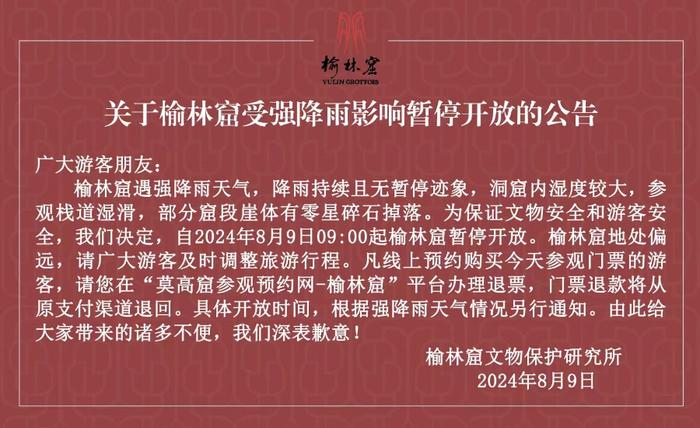 榆林窟
YULIN GROTTOES

关于榆林窟受强降雨影响暂停开放的公告

广大游客朋友：

榆林窟遇强降雨天气，降雨持续且无暂停迹象，洞窟内湿度较大，参观栈道湿滑，部分窟段崖体有零星碎石掉落。为保证文物安全和游客安全，我们决定，自2024年8月9日09:00起榆林窟暂停开放。榆林窟地处偏远，请广大游客及时调整旅游行程。凡线上预约购买今天参观门票的游客，请您在“莫高窟参观预约网-榆林窟”平台办理退票，门票退款将从原支付渠道退回。具体开放时间，根据强降雨天气情况另行通知。由此给大家带来的诸多不便，我们深表歉意！

榆林窟文物保护研究所
2024年8月9日